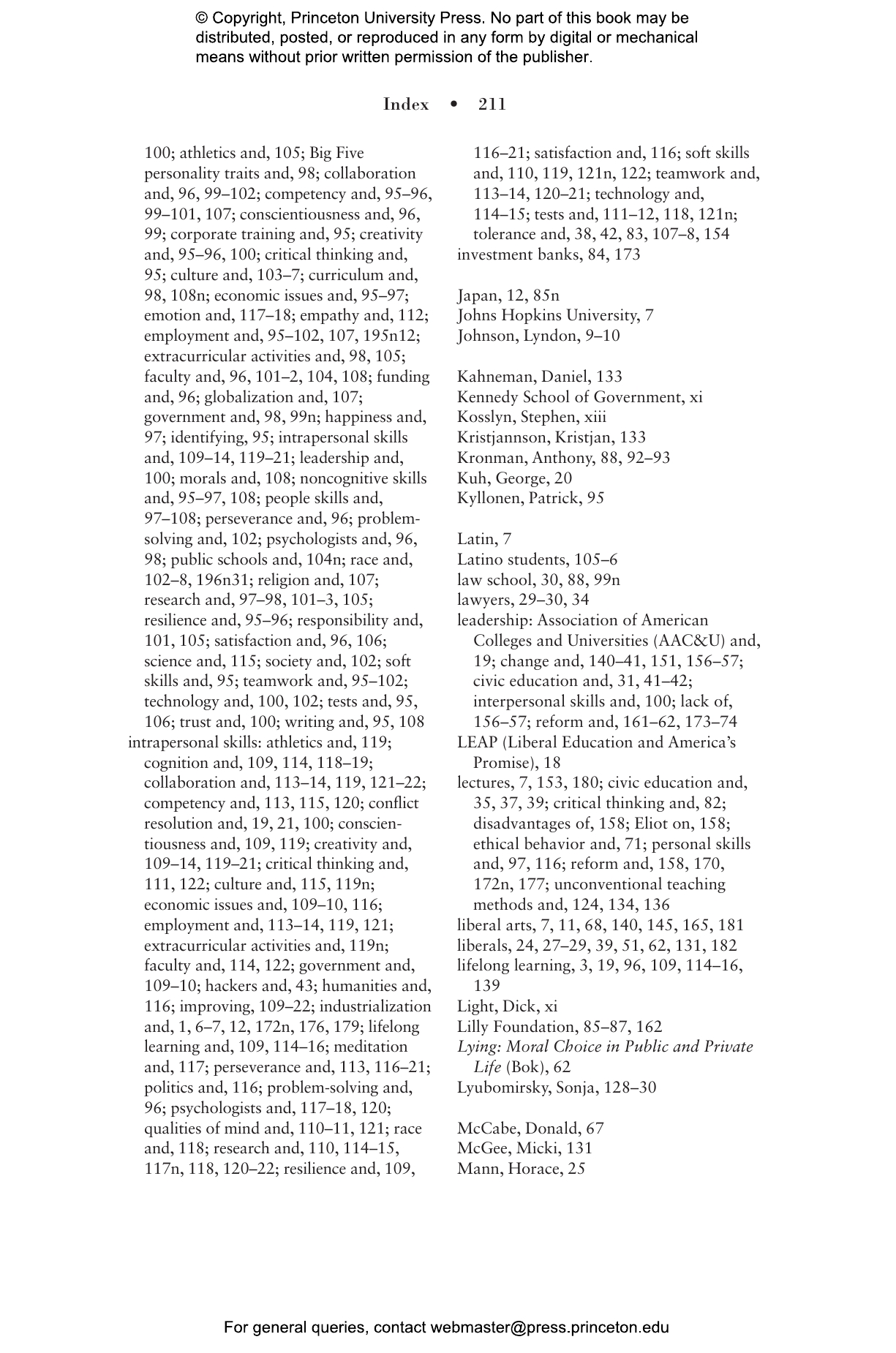 © Copyright, Princeton University Press. No part of this book may be distributed, posted, or reproduced in any form by digital or mechanical means without prior written permission of the publisher.

Index • 211

100; athletics and, 105; Big Five personality traits and, 98; collaboration and, 96, 99–102; competency and, 95–96, 99–101, 107; conscientiousness and, 96, 99; corporate training and, 95; creativity and, 95–96, 100; critical thinking and, 95; culture and, 103–7; curriculum and, 98, 108n; economic issues and, 95–97; emotion and, 117–18; empathy and, 112; employment and, 95–102, 107, 195n12; extracurricular activities and, 98, 105; faculty and, 96, 101–2, 104, 108; funding and, 96; globalization and, 107; government and, 98, 99n; happiness and, 97; identifying, 95; intrapersonal skills and, 109–14, 119–21; leadership and, 100; morals and, 108; noncognitive skills and, 95–97, 108; people skills and, 97–108; perseverance and, 96; problem-solving and, 102; psychologists and, 96, 98; public schools and, 104n; race and, 102–8, 196n31; religion and, 107; research and, 97–98, 101–3, 105; resilience and, 95–96; responsibility and, 101, 105; satisfaction and, 96, 106; science and, 115; society and, 102; soft skills and, 95; teamwork and, 95–102; technology and, 100, 102; tests and, 95, 106; trust and, 100; writing and, 95, 108
intrapersonal skills: athletics and, 119; cognition and, 109, 114, 118–19; collaboration and, 113–14, 119, 121–22; competency and, 113, 115, 120; conflict resolution and, 19, 21, 100; conscientiousness and, 109, 119; creativity and, 109–14, 119–21; critical thinking and, 111, 122; culture and, 115, 119n; economic issues and, 109–10, 116; employment and, 113–14, 119, 121; extracurricular activities and, 119n; faculty and, 114, 122; government and, 109–10; hackers and, 43; humanities and, 116; improving, 109–22; industrialization and, 1, 6–7, 12, 172n, 176, 179; lifelong learning and, 109, 114–16; meditation and, 117; perseverance and, 113, 116–21; politics and, 116; problem-solving and, 96; psychologists and, 117–18, 120; qualities of mind and, 110–11, 121; race and, 118; research and, 110, 114–15, 117n, 118, 120–22; resilience and, 109, 116–21; satisfaction and, 116; soft skills and, 110, 119, 121n, 122; teamwork and, 113–14, 120–21; technology and, 114–15; tests and, 111–12, 118, 121n; tolerance and, 38, 42, 83, 107–8, 154
investment banks, 84, 173

Japan, 12, 85n
Johns Hopkins University, 7
Johnson, Lyndon, 9–10

Kahneman, Daniel, 133
Kennedy School of Government, xi
Kosslyn, Stephen, xiii
Kristjannson, Kristjan, 133
Kronman, Anthony, 88, 92–93
Kuh, George, 20
Kyllonen, Patrick, 95

Latin, 7
Latino students, 105–6
law school, 30, 88, 99n
lawyers, 29–30, 34
leadership: Association of American Colleges and Universities (AAC&U) and, 19; change and, 140–41, 151, 156–57; civic education and, 31, 41–42; interpersonal skills and, 100; lack of, 156–57; reform and, 161–62, 173–74
LEAP (Liberal Education and America's Promise), 18
lectures, 7, 153, 180; civic education and, 35, 37, 39; critical thinking and, 82; disadvantages of, 158; Eliot on, 158; ethical behavior and, 71; personal skills and, 97, 116; reform and, 158, 170, 172n, 177; unconventional teaching methods and, 124, 134, 136
liberal arts, 7, 11, 68, 140, 145, 165, 181
liberals, 24, 27–29, 39, 51, 62, 131, 182
lifelong learning, 3, 19, 96, 109, 114–16, 139
Light, Dick, xi
Lilly Foundation, 85–87, 162
Lying: Moral Choice in Public and Private Life (Bok), 62
Lyubomirsky, Sonja, 128–30

McCabe, Donald, 67
McGee, Micki, 131
Mann, Horace, 25

For general queries, contact webmaster@press.princeton.edu